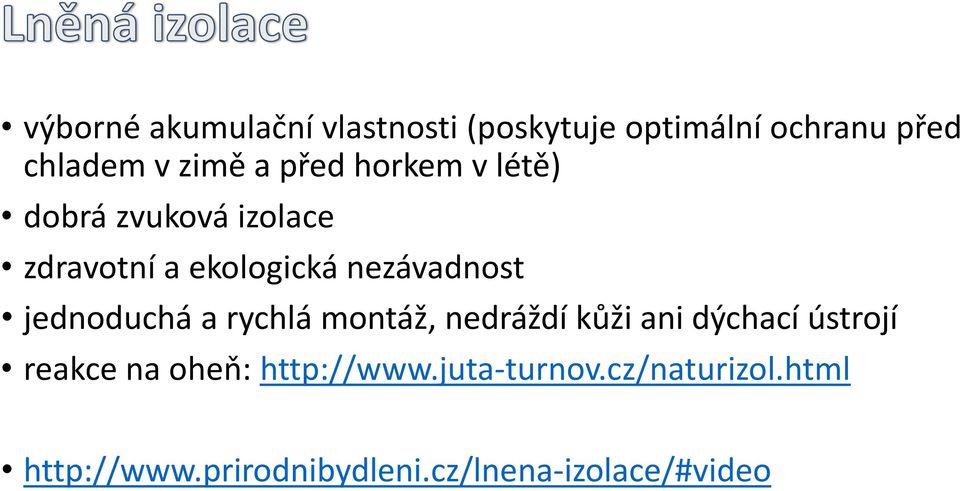 Lněná izolace

• výborné akumulační vlastnosti (poskytuje optimální ochranu před chladem v zimě a před horkem v létě)
• dobrá zvuková izolace
• zdravotní a ekologická nezávadnost
• jednoduchá a rychlá montáž, nedráždí kůži ani dýchací ústrojí
• reakce na oheň: http://www.juta-turnov.cz/naturizol.html

• http://www.prirodnibydleni.cz/lnena-izolace/#video